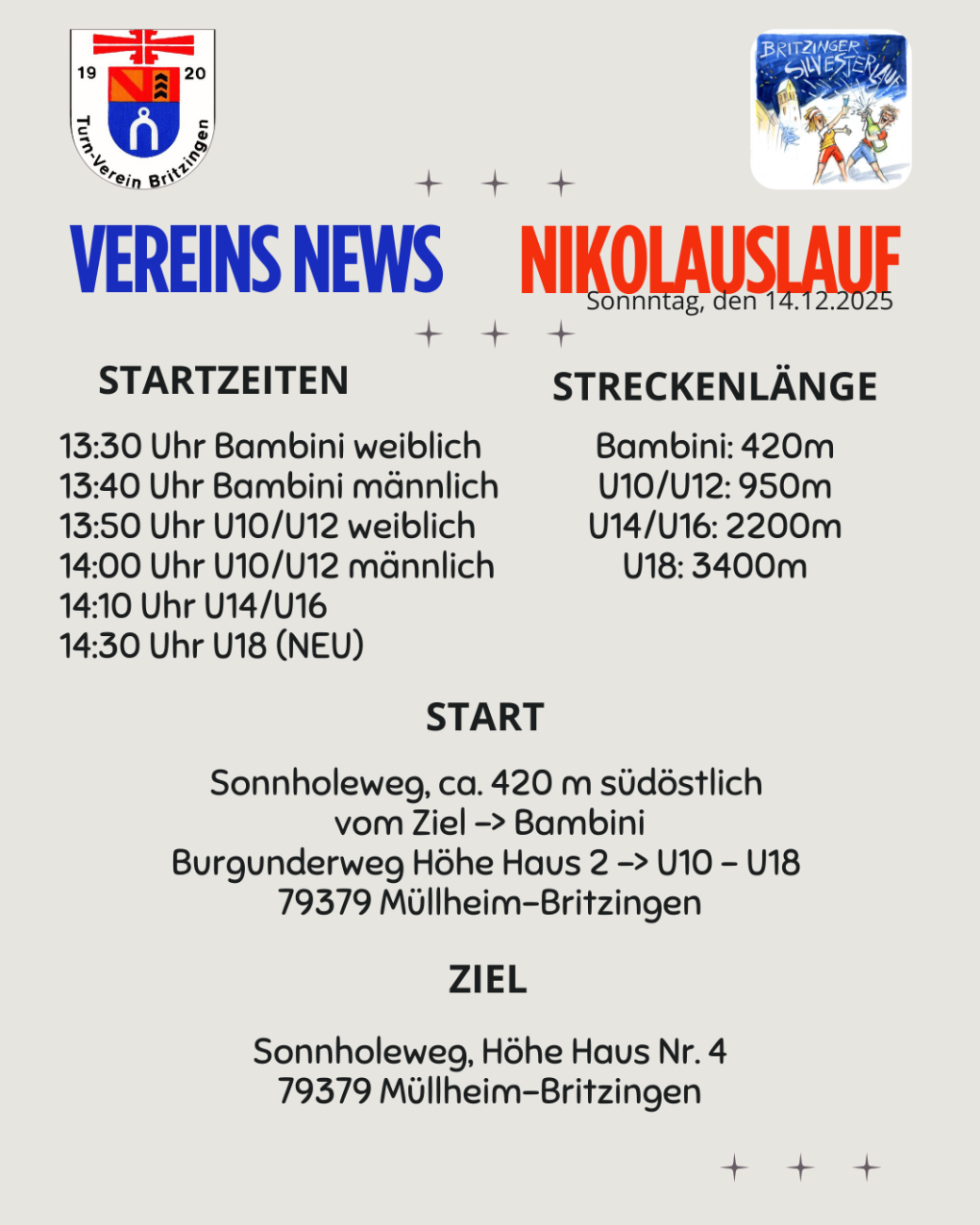 19 20
Turn-Verein Britzingen

BRITZINGER SILVESTERLAUF

VEREINS NEWS

NIKOLAUSLAUF
Sonnntag, den 14.12.2025

STARTZEITEN

13:30 Uhr Bambini weiblich
13:40 Uhr Bambini männlich
13:50 Uhr U10/U12 weiblich
14:00 Uhr U10/U12 männlich
14:10 Uhr U14/U16
14:30 Uhr U18 (NEU)

STRECKENLÄNGE

Bambini: 420m
U10/U12: 950m
U14/U16: 2200m
U18: 3400m

START

Sonnholeweg, ca. 420 m südöstlich vom Ziel -> Bambini
Burgunderweg Höhe Haus 2 -> U10 - U18
79379 Müllheim-Britzingen

ZIEL

Sonnholeweg, Höhe Haus Nr. 4
79379 Müllheim-Britzingen